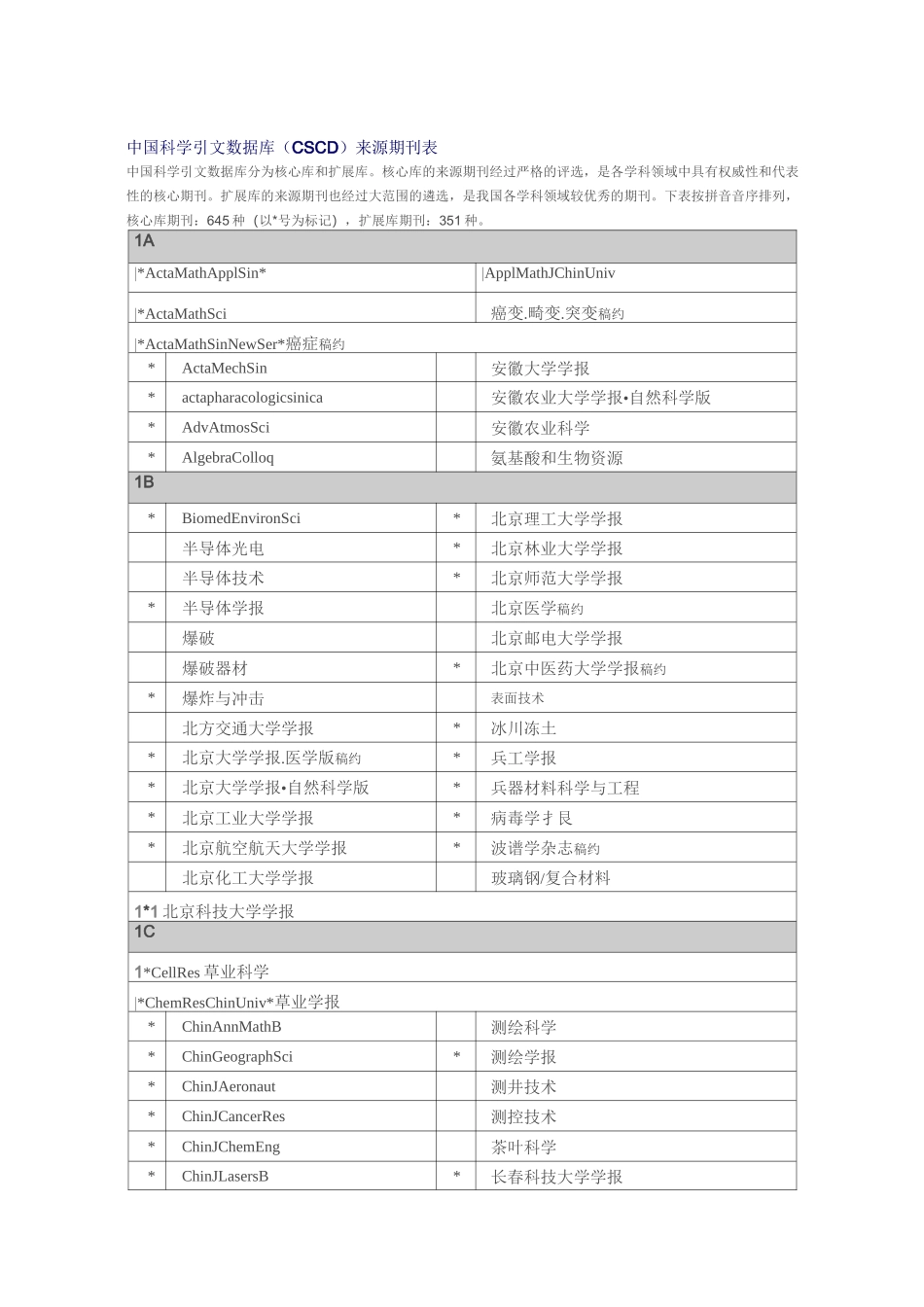 中国科学引文数据库（CSCD）来源期刊表

中国科学引文数据库分为核心库和扩展库。核心库的来源期刊经过严格的评选，是各学科领域中具有权威性和代表性的核心期刊。扩展库的来源期刊也经过大范围的遴选，是我国各学科领域较优秀的期刊。下表按拼音音序排列，核心库期刊：645 种（以*号为标记），扩展库期刊：351 种。

| 1A | | | |
|---|---|---|---|
| \|*ActaMathApplSin* | | \|ApplMathJChinUniv | |
| \|*ActaMathSci | | 癌变.畸变.突变稿约 | |
| \|*ActaMathSinNewSer*癌症稿约 | | | |
| * | ActaMechSin | | 安徽大学学报 |
| * | actapharacologicsinica | | 安徽农业大学学报•自然科学版 |
| * | AdvAtmosSci | | 安徽农业科学 |
| * | AlgebraColloq | | 氨基酸和生物资源 |
| 1B | | | |
| * | BiomedEnvironSci | * | 北京理工大学学报 |
| | 半导体光电 | * | 北京林业大学学报 |
| | 半导体技术 | * | 北京师范大学学报 |
| * | 半导体学报 | | 北京医学稿约 |
| | 爆破 | | 北京邮电大学学报 |
| | 爆破器材 | * | 北京中医药大学学报稿约 |
| * | 爆炸与冲击 | | 表面技术 |
| | 北方交通大学学报 | * | 冰川冻土 |
| * | 北京大学学报.医学版稿约 | * | 兵工学报 |
| * | 北京大学学报•自然科学版 | * | 兵器材料科学与工程 |
| * | 北京工业大学学报 | * | 病毒学才艮 |
| * | 北京航空航天大学学报 | * | 波谱学杂志稿约 |
| | 北京化工大学学报 | | 玻璃钢/复合材料 |
| 1*1 北京科技大学学报 | | | |
| 1C | | | |
| 1*CellRes 草业科学 | | | |
| \|*ChemResChinUniv*草业学报 | | | |
| * | ChinAnnMathB | | 测绘科学 |
| * | ChinGeographSci | * | 测绘学报 |
| * | ChinJAeronaut | | 测井技术 |
| * | ChinJCancerRes | | 测控技术 |
| * | ChinJChemEng | | 茶叶科学 |
| * | ChinJLasersB | * | 长春科技大学学报 |